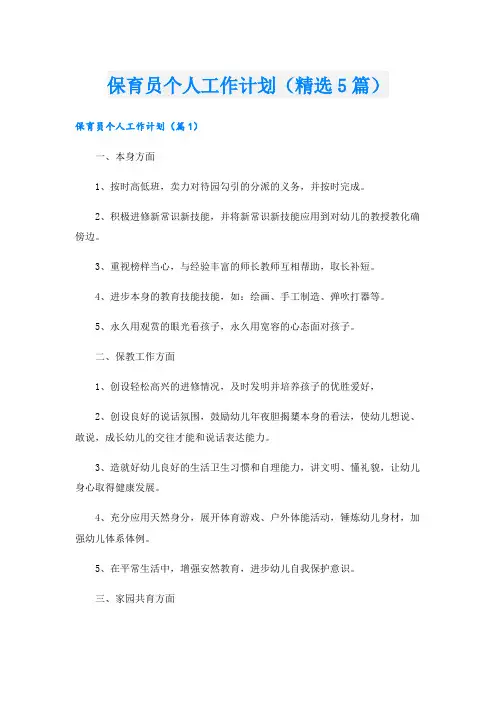 保育员个人工作计划（精选5篇）

保育员个人工作计划（篇1）

一、本身方面

1、按时高低班，卖力对待园勾引的分派的义务，并按时完成。

2、积极进修新常识新技能，并将新常识新技能应用到对幼儿的教授教化确傍边。

3、重视榜样当心，与经验丰富的师长教师互相帮助，取长补短。

4、进步本身的教育技能技能，如：绘画、手工制造、弹吹打器等。

5、永久用观赏的眼光看孩子，永久用宽容的心态面对孩子。

二、保教工作方面

1、创设轻松高兴的进修情况，及时发明并培养孩子的优胜爱好，

2、创设良好的说话氛围，鼓励幼儿年夜胆揭橥本身的看法，使幼儿想说、敢说，成长幼儿的交往才能和说话表达能力。

3、造就好幼儿良好的生活卫生习惯和自理能力，讲文明、懂礼貌，让幼儿身心取得健康发展。

4、充分应用天然身分，展开体育游戏、户外体能活动，锤炼幼儿身材，加强幼儿体系体例。

5、在平常生活中，增强安然教育，进步幼儿自我保护意识。

三、家园共育方面